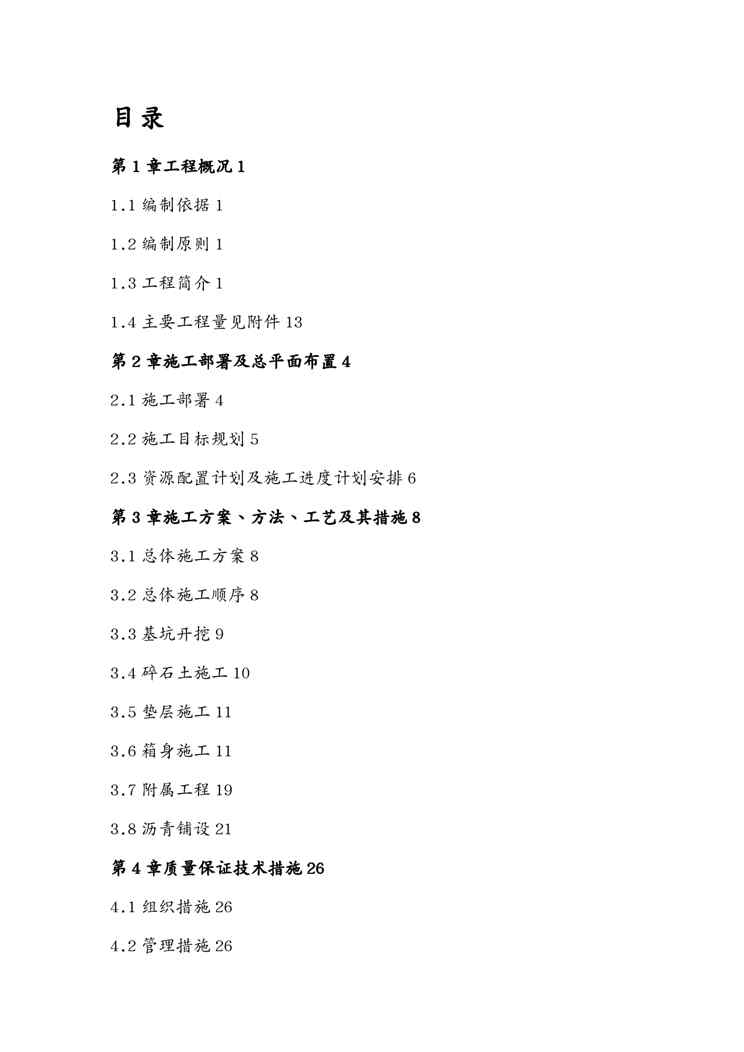 目录

第 1 章工程概况 1

1.1 编制依据 1

1.2 编制原则 1

1.3 工程简介 1

1.4 主要工程量见附件 13

第 2 章施工部署及总平面布置 4

2.1 施工部署 4

2.2 施工目标规划 5

2.3 资源配置计划及施工进度计划安排 6

第 3 章施工方案、方法、工艺及其措施 8

3.1 总体施工方案 8

3.2 总体施工顺序 8

3.3 基坑开挖 9

3.4 碎石土施工 10

3.5 垫层施工 11

3.6 箱身施工 11

3.7 附属工程 19

3.8 沥青铺设 21

第 4 章质量保证技术措施 26

4.1 组织措施 26

4.2 管理措施 26